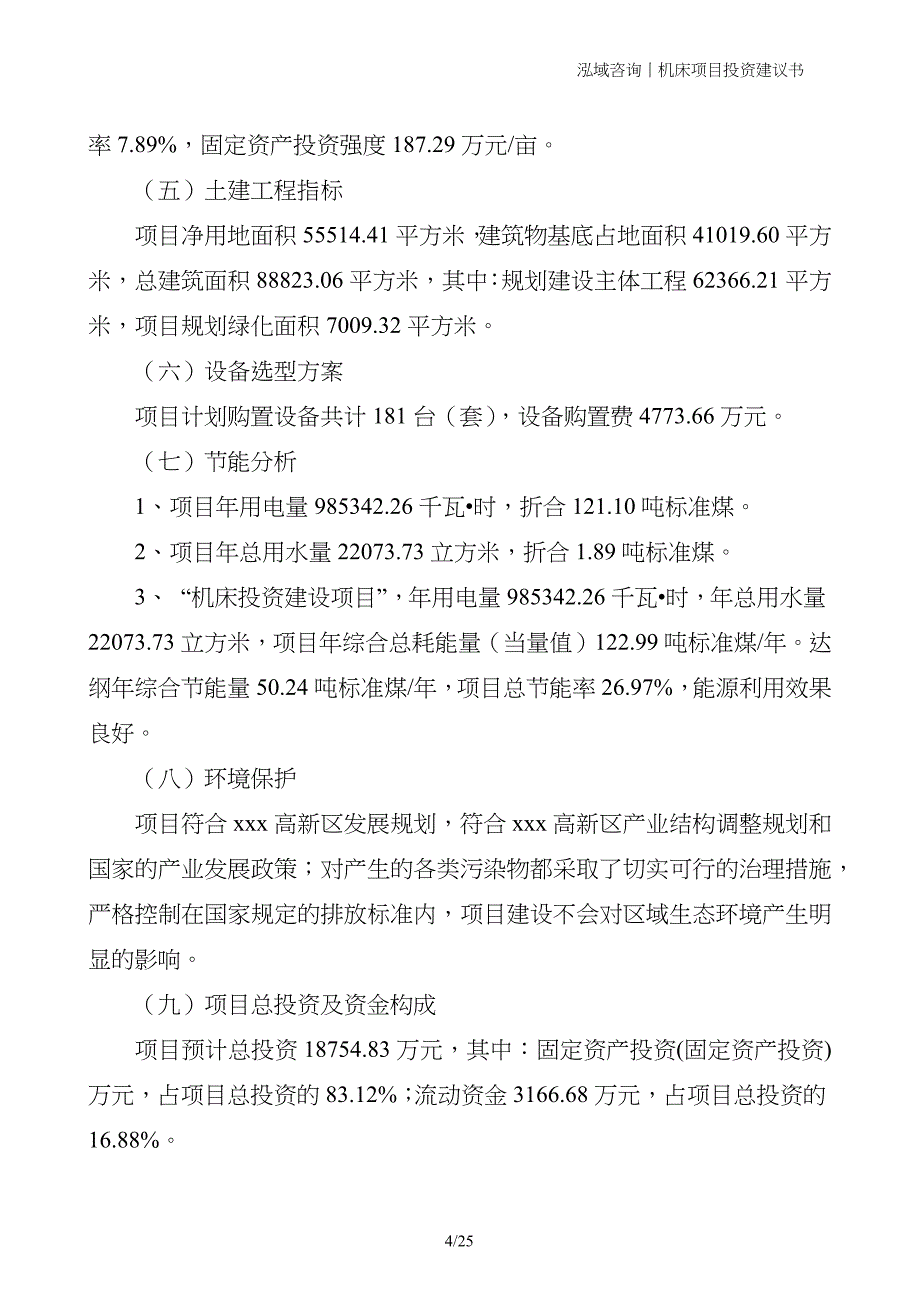 泓域咨询丨机床项目投资建议书

率 7.89%，固定资产投资强度 187.29 万元/亩。

（五）土建工程指标

项目净用地面积 55514.41 平方米，建筑物基底占地面积 41019.60 平方米，总建筑面积 88823.06 平方米，其中：规划建设主体工程 62366.21 平方米，项目规划绿化面积 7009.32 平方米。

（六）设备选型方案

项目计划购置设备共计 181 台（套），设备购置费 4773.66 万元。

（七）节能分析

1、项目年用电量 985342.26 千瓦•时，折合 121.10 吨标准煤。

2、项目年总用水量 22073.73 立方米，折合 1.89 吨标准煤。

3、“机床投资建设项目”，年用电量 985342.26 千瓦•时，年总用水量 22073.73 立方米，项目年综合总耗能量（当量值）122.99 吨标准煤/年。达纲年综合节能量 50.24 吨标准煤/年，项目总节能率 26.97%，能源利用效果良好。

（八）环境保护

项目符合 xxx 高新区发展规划，符合 xxx 高新区产业结构调整规划和国家的产业发展政策；对产生的各类污染物都采取了切实可行的治理措施，严格控制在国家规定的排放标准内，项目建设不会对区域生态环境产生明显的影响。

（九）项目总投资及资金构成

项目预计总投资 18754.83 万元，其中：固定资产投资(固定资产投资)万元，占项目总投资的 83.12%；流动资金 3166.68 万元，占项目总投资的 16.88%。

4/25